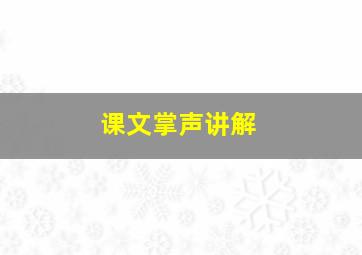 课文掌声讲解